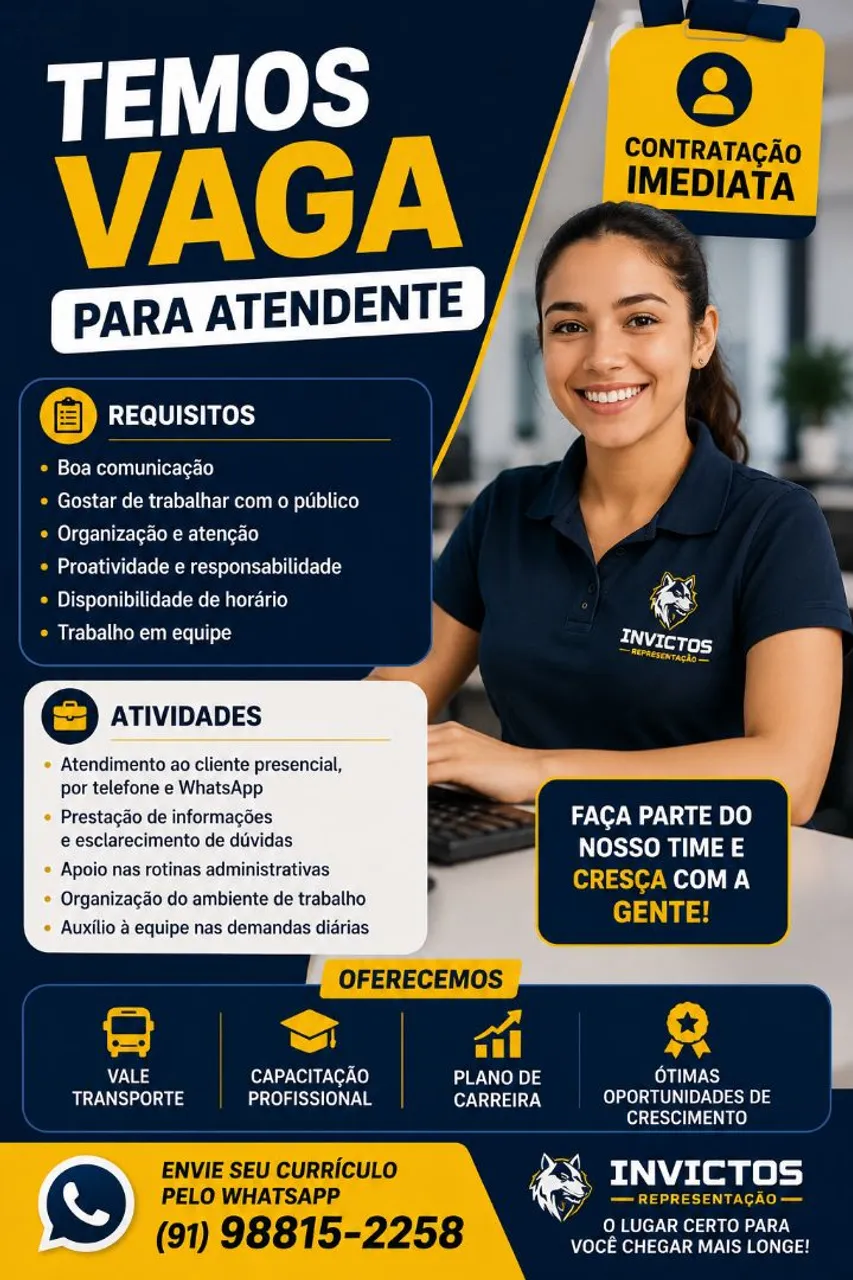 TEMOS VAGA

PARA ATENDENTE

CONTRATAÇÃO IMEDIATA

REQUISITOS

• Boa comunicação
• Gostar de trabalhar com o público
• Organização e atenção
• Proatividade e responsabilidade
• Disponibilidade de horário
• Trabalho em equipe

INVICTOS
REPRESENTAÇÃO

ATIVIDADES

• Atendimento ao cliente presencial, por telefone e WhatsApp
• Prestação de informações e esclarecimento de dúvidas
• Apoio nas rotinas administrativas
• Organização do ambiente de trabalho
• Auxílio à equipe nas demandas diárias

FAÇA PARTE DO NOSSO TIME E CRESÇA COM A GENTE!

OFERECEMOS

VALE TRANSPORTE

CAPACITAÇÃO PROFISSIONAL

PLANO DE CARREIRA

ÓTIMAS OPORTUNIDADES DE CRESCIMENTO

ENVIE SEU CURRÍCULO PELO WHATSAPP
(91) 98815-2258

INVICTOS
REPRESENTAÇÃO
O LUGAR CERTO PARA VOCÊ CHEGAR MAIS LONGE!